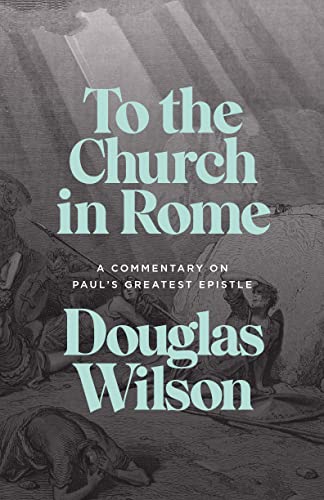 To the Church in Rome

A COMMENTARY ON PAUL'S GREATEST EPISTLE

Douglas Wilson